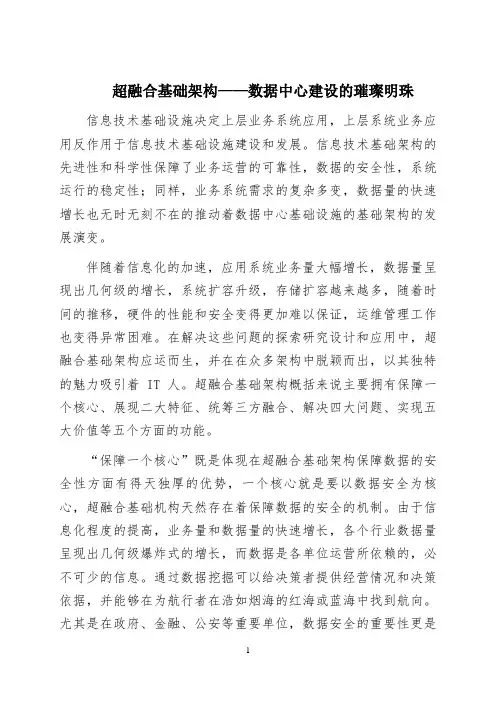 超融合基础架构——数据中心建设的璀璨明珠

信息技术基础设施决定上层业务系统应用，上层系统业务应用反作用于信息技术基础设施建设和发展。信息技术基础架构的先进性和科学性保障了业务运营的可靠性，数据的安全性，系统运行的稳定性；同样，业务系统需求的复杂多变，数据量的快速增长也无时无刻不在的推动着数据中心基础设施的基础架构的发展演变。

伴随着信息化的加速，应用系统业务量大幅增长，数据量呈现出几何级的增长，系统扩容升级，存储扩容越来越多，随着时间的推移，硬件的性能和安全变得更加难以保证，运维管理工作也变得异常困难。在解决这些问题的探索研究设计和应用中，超融合基础架构应运而生，并在在众多架构中脱颖而出，以其独特的魅力吸引着 IT 人。超融合基础架构概括来说主要拥有保障一个核心、展现二大特征、统筹三方融合、解决四大问题、实现五大价值等五个方面的功能。

“保障一个核心”既是体现在超融合基础架构保障数据的安全性方面有得天独厚的优势，一个核心就是要以数据安全为核心，超融合基础机构天然存在着保障数据的安全的机制。由于信息化程度的提高，业务量和数据量的快速增长，各个行业数据量呈现出几何级爆炸式的增长，而数据是各单位运营所依赖的，必不可少的信息。通过数据挖掘可以给决策者提供经营情况和决策依据，并能够在为航行者在浩如烟海的红海或蓝海中找到航向。尤其是在政府、金融、公安等重要单位，数据安全的重要性更是

1